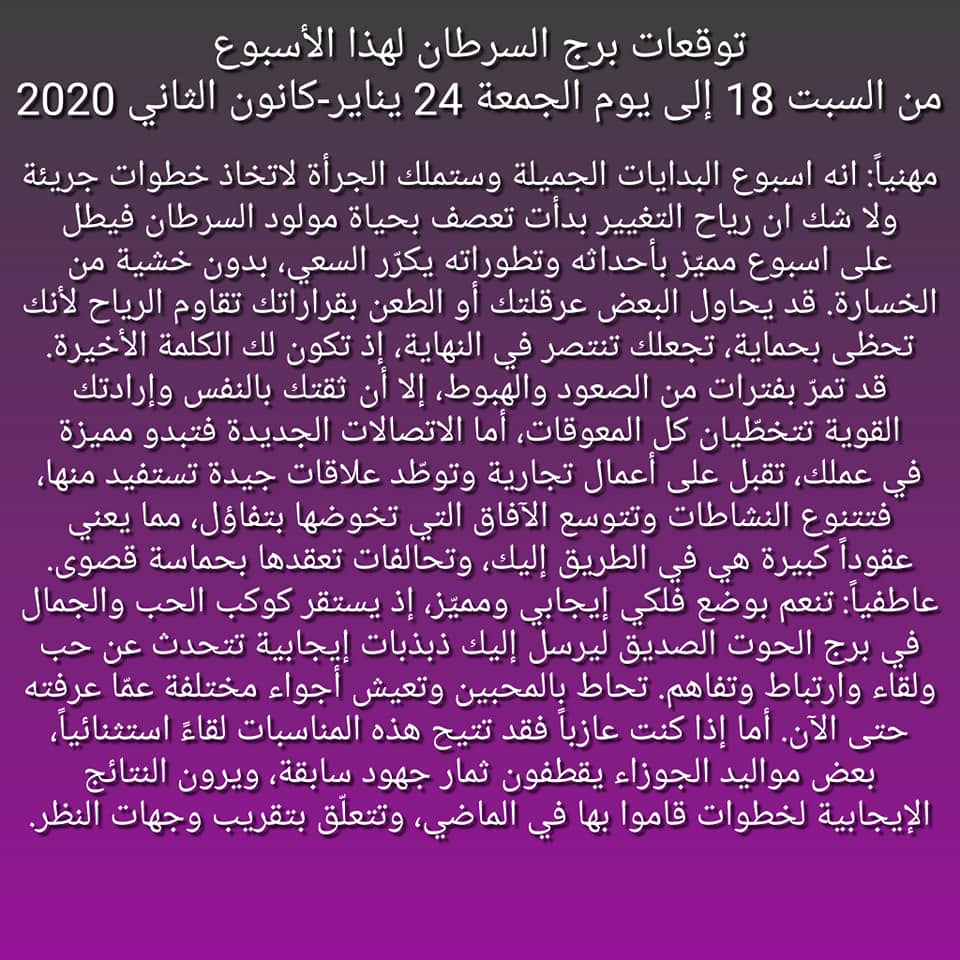 توقعات برج السرطان لهذا الأسبوع
من السبت 18 إلى يوم الجمعة 24 يناير-كانون الثاني 2020

مهنياً: انه اسبوع البدايات الجميلة وستملك الجرأة لاتخاذ خطوات جريئة ولا شك ان رياح التغيير بدأت تعصف بحياة مولود السرطان فيطل على اسبوع مميّز بأحداثه وتطوراته يكرّر السعي، بدون خشية من الخسارة. قد يحاول البعض عرقلتك أو الطعن بقراراتك تقاوم الرياح لأنك تحظى بحماية، تجعلك تنتصر في النهاية، إذ تكون لك الكلمة الأخيرة. قد تمرّ بفترات من الصعود والهبوط، إلا أن ثقتك بالنفس وإرادتك القوية تتخطّيان كل المعوقات، أما الاتصالات الجديدة فتبدو مميزة في عملك، تقبل على أعمال تجارية وتوطّد علاقات جيدة تستفيد منها، فتتنوع النشاطات وتتوسع الآفاق التي تخوضها بتفاؤل، مما يعني عقوداً كبيرة هي في الطريق إليك، وتحالفات تعقدها بحماسة قصوى. عاطفياً: تنعم بوضع فلكي إيجابي ومميّز، إذ يستقر كوكب الحب والجمال في برج الحوت الصديق ليرسل إليك ذبذبات إيجابية تتحدث عن حب ولقاء وارتباط وتفاهم. تحاط بالمحبين وتعيش أجواء مختلفة عمّا عرفته حتى الآن. أما إذا كنت عازباً فقد تتيح هذه المناسبات لقاءً استثنائياً، بعض مواليد الجوزاء يقطفون ثمار جهود سابقة، ويرون النتائج الإيجابية لخطوات قاموا بها في الماضي، وتتعلّق بتقريب وجهات النظر.